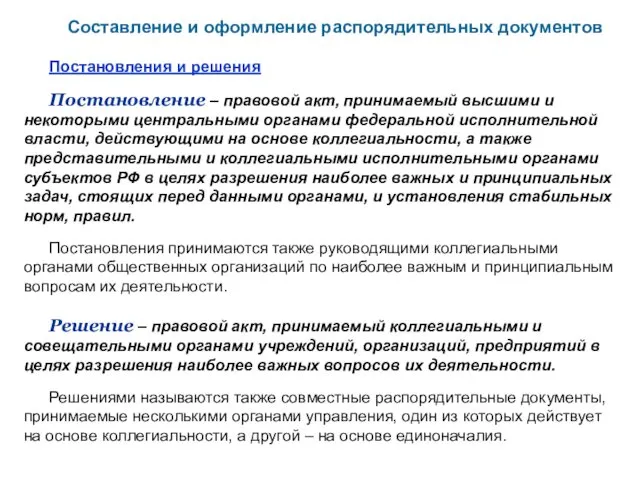 Составление и оформление распорядительных документов

Постановления и решения

Постановление – правовой акт, принимаемый высшими и некоторыми центральными органами федеральной исполнительной власти, действующими на основе коллегиальности, а также представительными и коллегиальными исполнительными органами субъектов РФ в целях разрешения наиболее важных и принципиальных задач, стоящих перед данными органами, и установления стабильных норм, правил.

Постановления принимаются также руководящими коллегиальными органами общественных организаций по наиболее важным и принципиальным вопросам их деятельности.

Решение – правовой акт, принимаемый коллегиальными и совещательными органами учреждений, организаций, предприятий в целях разрешения наиболее важных вопросов их деятельности.

Решениями называются также совместные распорядительные документы, принимаемые несколькими органами управления, один из которых действует на основе коллегиальности, а другой – на основе единоначалия.